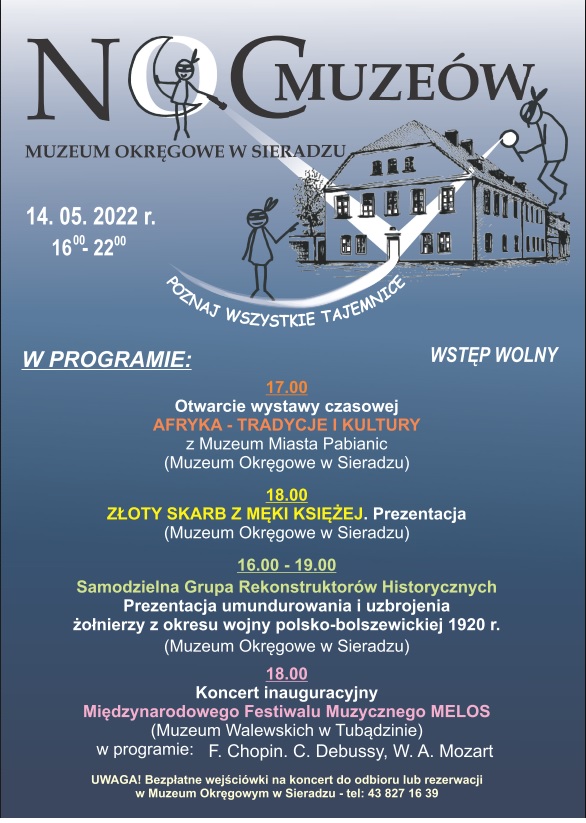 NOC MUZEÓW

MUZEUM OKRĘGOWE W SIERADZU

14. 05. 2022 r.
$16^{00}$- $22^{00}$

POZNAJ WSZYSTKIE TAJEMNICE

W PROGRAMIE:

WSTĘP WOLNY

17.00
Otwarcie wystawy czasowej
AFRYKA - TRADYCJE I KULTURY
z Muzeum Miasta Pabianic
(Muzeum Okręgowe w Sieradzu)

18.00
ZŁOTY SKARB Z MĘKI KSIĘŻEJ. Prezentacja
(Muzeum Okręgowe w Sieradzu)

16.00 - 19.00
Samodzielna Grupa Rekonstruktorów Historycznych
Prezentacja umundurowania i uzbrojenia
żołnierzy z okresu wojny polsko-bolszewickiej 1920 r.
(Muzeum Okręgowe w Sieradzu)

18.00
Koncert inauguracyjny
Międzynarodowego Festiwalu Muzycznego MELOS
(Muzeum Walewskich w Tubądzinie)
w programie: F. Chopin. C. Debussy, W. A. Mozart

UWAGA! Bezpłatne wejściówki na koncert do odbioru lub rezerwacji
w Muzeum Okręgowym w Sieradzu - tel: 43 827 16 39